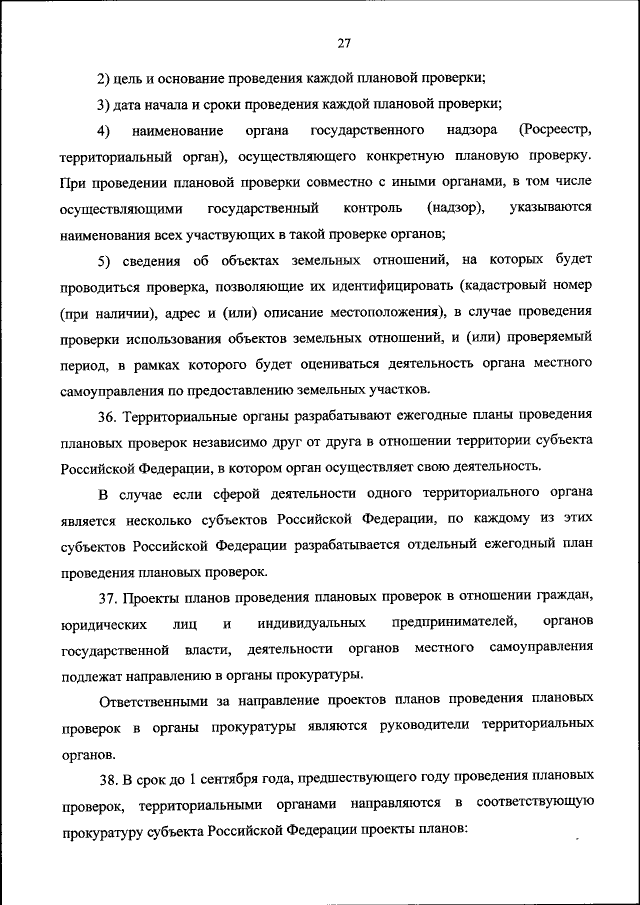 27

2) цель и основание проведения каждой плановой проверки;

3) дата начала и сроки проведения каждой плановой проверки;

4) наименование органа государственного надзора (Росреестр, территориальный орган), осуществляющего конкретную плановую проверку. При проведении плановой проверки совместно с иными органами, в том числе осуществляющими государственный контроль (надзор), указываются наименования всех участвующих в такой проверке органов;

5) сведения об объектах земельных отношений, на которых будет проводиться проверка, позволяющие их идентифицировать (кадастровый номер (при наличии), адрес и (или) описание местоположения), в случае проведения проверки использования объектов земельных отношений, и (или) проверяемый период, в рамках которого будет оцениваться деятельность органа местного самоуправления по предоставлению земельных участков.

36. Территориальные органы разрабатывают ежегодные планы проведения плановых проверок независимо друг от друга в отношении территории субъекта Российской Федерации, в котором орган осуществляет свою деятельность.

В случае если сферой деятельности одного территориального органа является несколько субъектов Российской Федерации, по каждому из этих субъектов Российской Федерации разрабатывается отдельный ежегодный план проведения плановых проверок.

37. Проекты планов проведения плановых проверок в отношении граждан, юридических лиц и индивидуальных предпринимателей, органов государственной власти, деятельности органов местного самоуправления подлежат направлению в органы прокуратуры.

Ответственными за направление проектов планов проведения плановых проверок в органы прокуратуры являются руководители территориальных органов.

38. В срок до 1 сентября года, предшествующего году проведения плановых проверок, территориальными органами направляются в соответствующую прокуратуру субъекта Российской Федерации проекты планов: